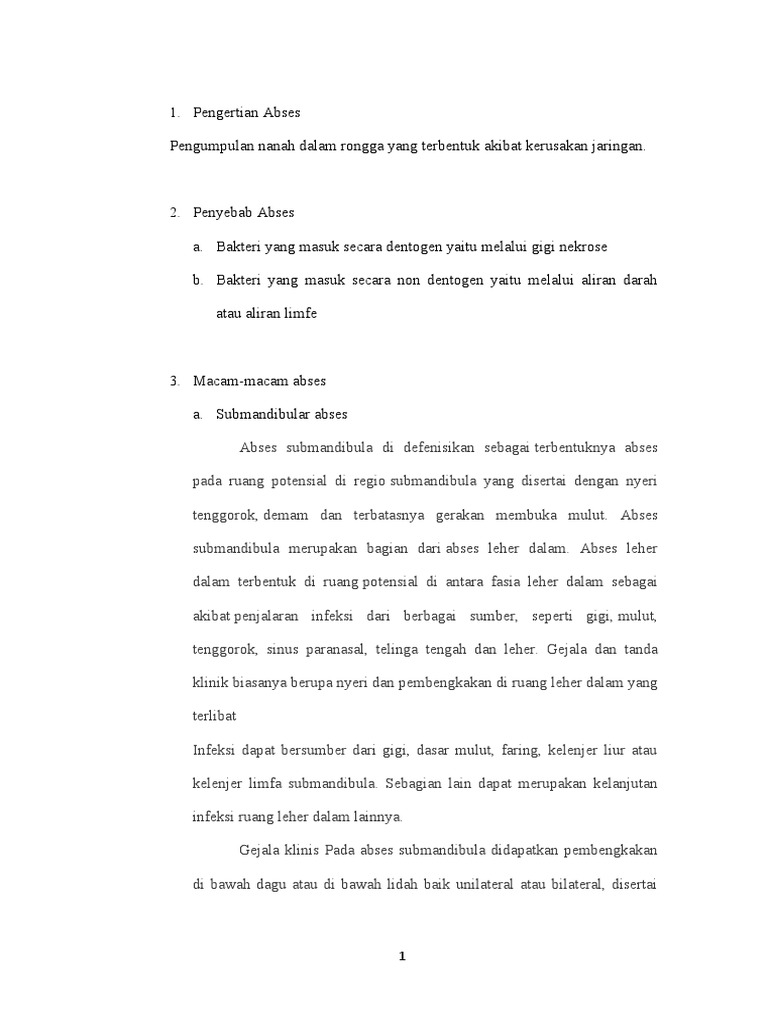 1. Pengertian Abses

Pengumpulan nanah dalam rongga yang terbentuk akibat kerusakan jaringan.

2. Penyebab Abses

a. Bakteri yang masuk secara dentogen yaitu melalui gigi nekrose

b. Bakteri yang masuk secara non dentogen yaitu melalui aliran darah atau aliran limfe

3. Macam-macam abses

a. Submandibular abses

Abses submandibula di defenisikan sebagai terbentuknya abses pada ruang potensial di regio submandibula yang disertai dengan nyeri tenggorok, demam dan terbatasnya gerakan membuka mulut. Abses submandibula merupakan bagian dari abses leher dalam. Abses leher dalam terbentuk di ruang potensial di antara fasia leher dalam sebagai akibat penjalaran infeksi dari berbagai sumber, seperti gigi, mulut, tenggorok, sinus paranasal, telinga tengah dan leher. Gejala dan tanda klinik biasanya berupa nyeri dan pembengkakan di ruang leher dalam yang terlibat

Infeksi dapat bersumber dari gigi, dasar mulut, faring, kelenjer liur atau kelenjer limfa submandibula. Sebagian lain dapat merupakan kelanjutan infeksi ruang leher dalam lainnya.

Gejala klinis Pada abses submandibula didapatkan pembengkakan di bawah dagu atau di bawah lidah baik unilateral atau bilateral, disertai

1